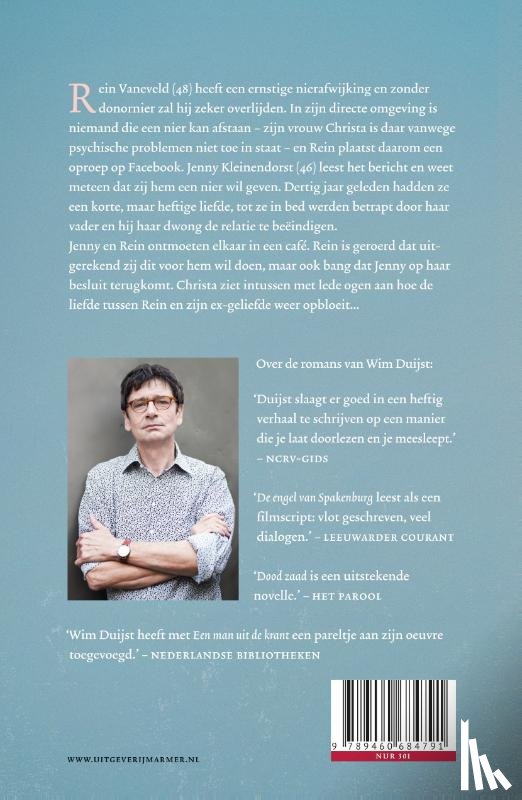 Rein Vaneveld (48) heeft een ernstige nierafwijking en zonder donornier zal hij zeker overlijden. In zijn directe omgeving is niemand die een nier kan afstaan – zijn vrouw Christa is daar vanwege psychische problemen niet toe in staat – en Rein plaatst daarom een oproep op Facebook. Jenny Kleinendorst (46) leest het bericht en weet meteen dat zij hem een nier wil geven. Dertig jaar geleden hadden ze een korte, maar heftige liefde, tot ze in bed werden betrapt door haar vader en hij haar dwong de relatie te beëindigen.
Jenny en Rein ontmoeten elkaar in een café. Rein is geroerd dat uitgerekend zij dit voor hem wil doen, maar ook bang dat Jenny op haar besluit terugkomt. Christa ziet intussen met lede ogen aan hoe de liefde tussen Rein en zijn ex-geliefde weer opbloeit...

Over de romans van Wim Duijst:

'Duijst slaagt er goed in een heftig verhaal te schrijven op een manier die je laat doorlezen en je meesleept.' – NCRV-GIDS

'De engel van Spakenburg leest als een filmscript: vlot geschreven, veel dialogen.' – LEEUWARDER COURANT

'Dood zaad is een uitstekende novelle.' – HET PAROOL

'Wim Duijst heeft met Een man uit de krant een pareltje aan zijn oeuvre toegevoegd.' – NEDERLANDSE BIBLIOTHEKEN

9 789460 684791
NUR 301

WWW.UITGEVERIJMARMER.NL